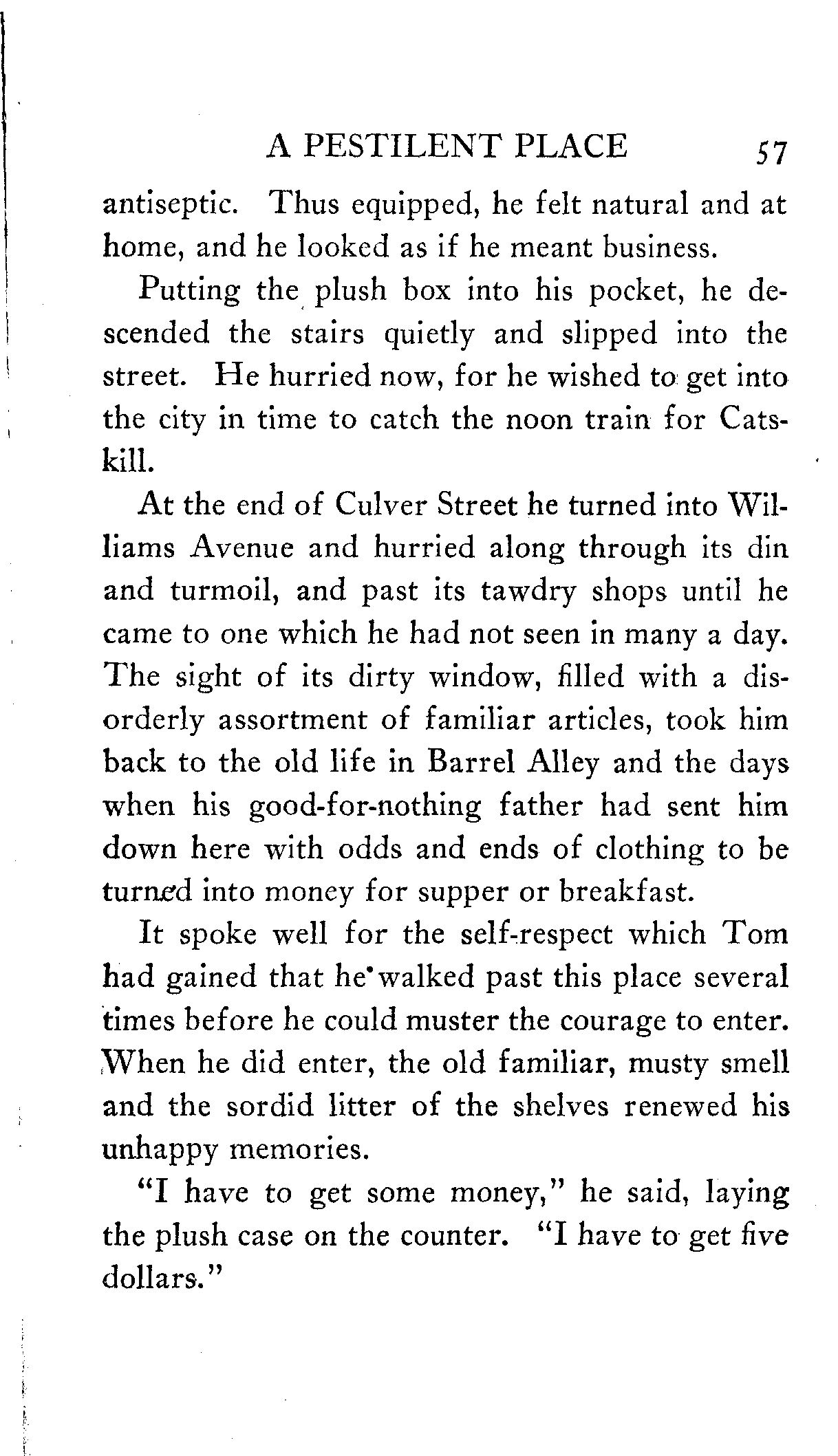 A PESTILENT PLACE 57

antiseptic. Thus equipped, he felt natural and at home, and he looked as if he meant business.

Putting the plush box into his pocket, he descended the stairs quietly and slipped into the street. He hurried now, for he wished to get into the city in time to catch the noon train for Catskill.

At the end of Culver Street he turned into Williams Avenue and hurried along through its din and turmoil, and past its tawdry shops until he came to one which he had not seen in many a day. The sight of its dirty window, filled with a disorderly assortment of familiar articles, took him back to the old life in Barrel Alley and the days when his good-for-nothing father had sent him down here with odds and ends of clothing to be turned into money for supper or breakfast.

It spoke well for the self-respect which Tom had gained that he walked past this place several times before he could muster the courage to enter. When he did enter, the old familiar, musty smell and the sordid litter of the shelves renewed his unhappy memories.

"I have to get some money," he said, laying the plush case on the counter. "I have to get five dollars."